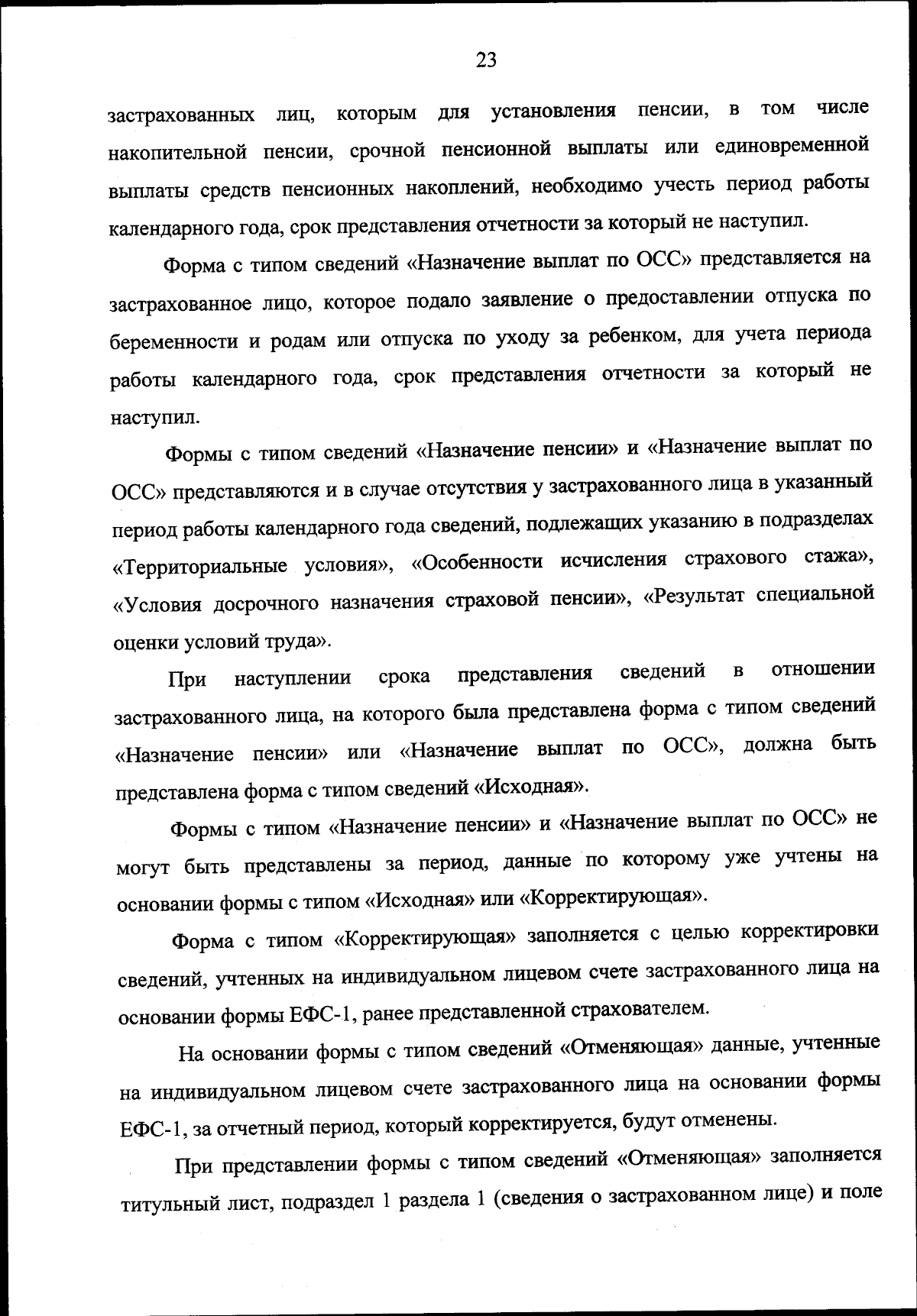 23

застрахованных лиц, которым для установления пенсии, в том числе накопительной пенсии, срочной пенсионной выплаты или единовременной выплаты средств пенсионных накоплений, необходимо учесть период работы календарного года, срок представления отчетности за который не наступил.

Форма с типом сведений «Назначение выплат по ОСС» представляется на застрахованное лицо, которое подало заявление о предоставлении отпуска по беременности и родам или отпуска по уходу за ребенком, для учета периода работы календарного года, срок представления отчетности за который не наступил.

Формы с типом сведений «Назначение пенсии» и «Назначение выплат по ОСС» представляются и в случае отсутствия у застрахованного лица в указанный период работы календарного года сведений, подлежащих указанию в подразделах «Территориальные условия», «Особенности исчисления страхового стажа», «Условия досрочного назначения страховой пенсии», «Результат специальной оценки условий труда».

При наступлении срока представления сведений в отношении застрахованного лица, на которого была представлена форма с типом сведений «Назначение пенсии» или «Назначение выплат по ОСС», должна быть представлена форма с типом сведений «Исходная».

Формы с типом «Назначение пенсии» и «Назначение выплат по ОСС» не могут быть представлены за период, данные по которому уже учтены на основании формы с типом «Исходная» или «Корректирующая».

Форма с типом «Корректирующая» заполняется с целью корректировки сведений, учтенных на индивидуальном лицевом счете застрахованного лица на основании формы ЕФС-1, ранее представленной страхователем.

На основании формы с типом сведений «Отменяющая» данные, учтенные на индивидуальном лицевом счете застрахованного лица на основании формы ЕФС-1, за отчетный период, который корректируется, будут отменены.

При представлении формы с типом сведений «Отменяющая» заполняется титульный лист, подраздел 1 раздела 1 (сведения о застрахованном лице) и поле